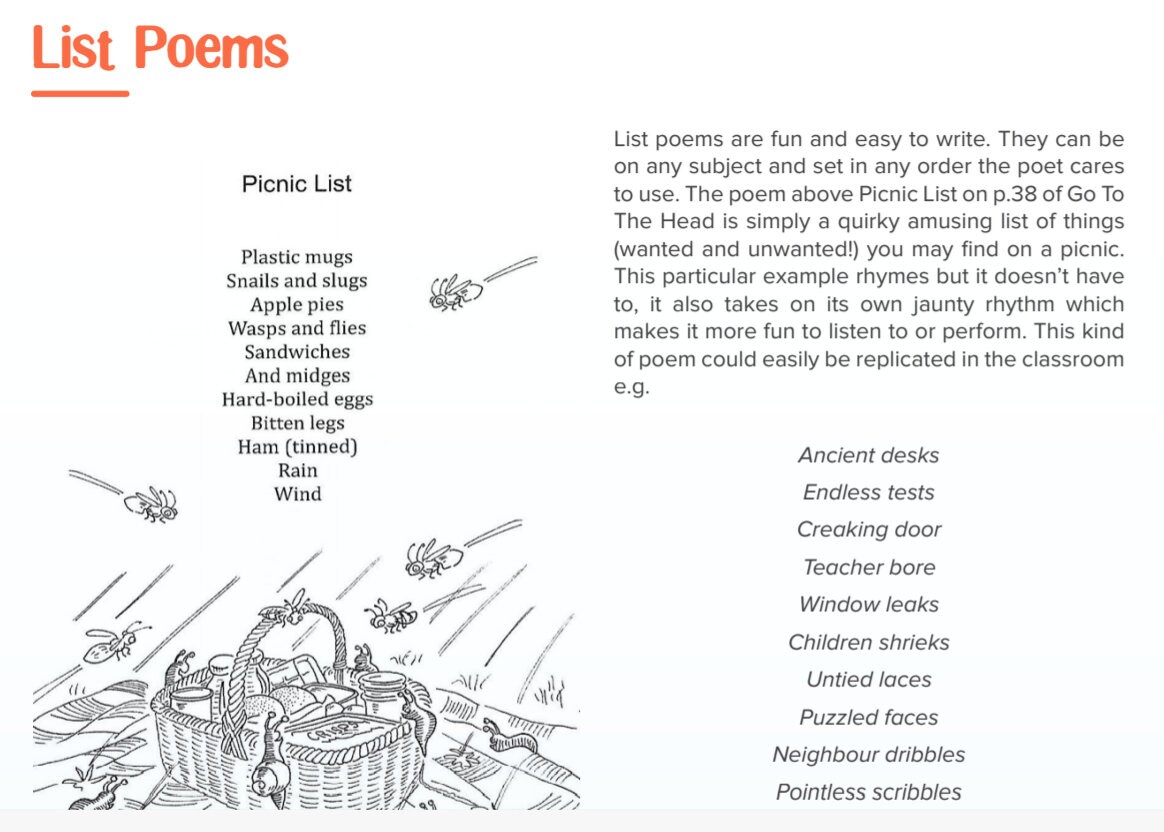 List Poems

Picnic List

Plastic mugs
Snails and slugs
Apple pies
Wasps and flies
Sandwiches
And midges
Hard-boiled eggs
Bitten legs
Ham (tinned)
Rain
Wind

List poems are fun and easy to write. They can be on any subject and set in any order the poet cares to use. The poem above Picnic List on p.38 of Go To The Head is simply a quirky amusing list of things (wanted and unwanted!) you may find on a picnic. This particular example rhymes but it doesn't have to, it also takes on its own jaunty rhythm which makes it more fun to listen to or perform. This kind of poem could easily be replicated in the classroom e.g.

Ancient desks
Endless tests
Creaking door
Teacher bore
Window leaks
Children shrieks
Untied laces
Puzzled faces
Neighbour dribbles
Pointless scribbles